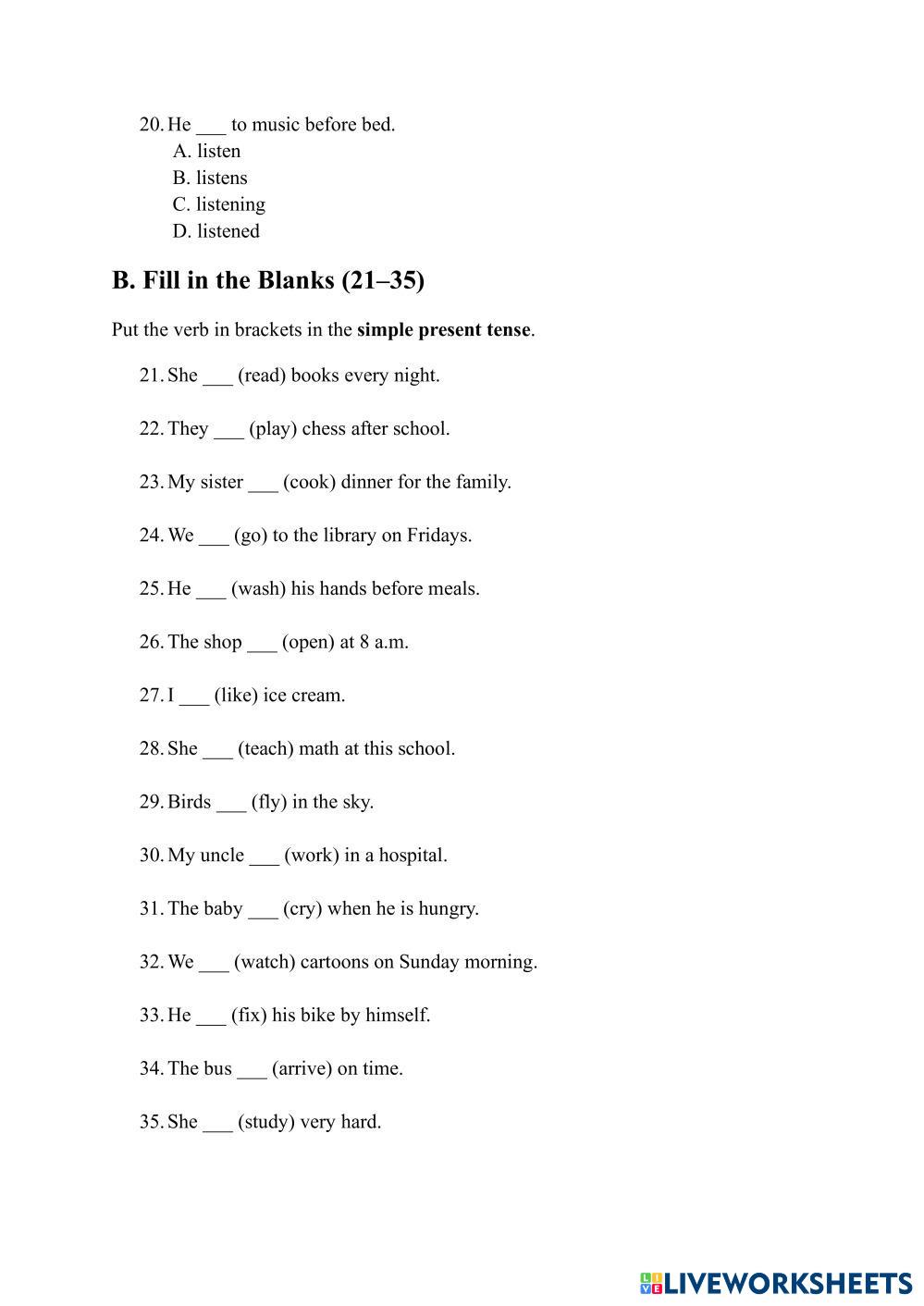 20. He ___ to music before bed.
A. listen
B. listens
C. listening
D. listened

B. Fill in the Blanks (21–35)

Put the verb in brackets in the simple present tense.

21. She ___ (read) books every night.

22. They ___ (play) chess after school.

23. My sister ___ (cook) dinner for the family.

24. We ___ (go) to the library on Fridays.

25. He ___ (wash) his hands before meals.

26. The shop ___ (open) at 8 a.m.

27. I ___ (like) ice cream.

28. She ___ (teach) math at this school.

29. Birds ___ (fly) in the sky.

30. My uncle ___ (work) in a hospital.

31. The baby ___ (cry) when he is hungry.

32. We ___ (watch) cartoons on Sunday morning.

33. He ___ (fix) his bike by himself.

34. The bus ___ (arrive) on time.

35. She ___ (study) very hard.

LIVEWORKSHEETS